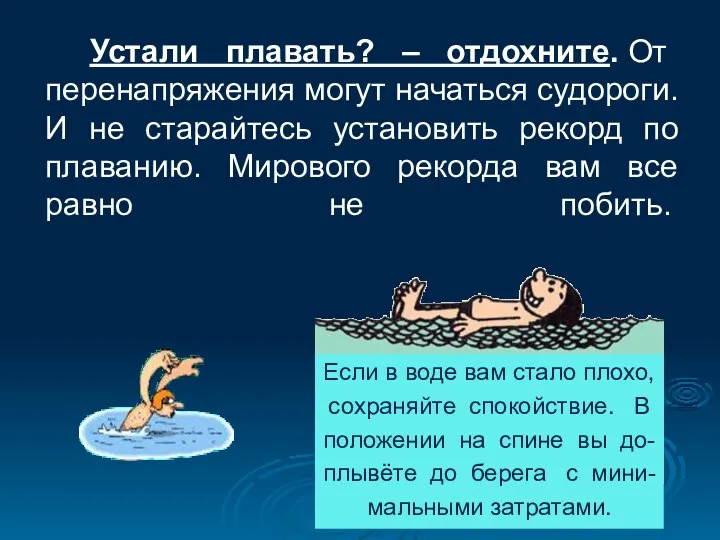 Устали плавать? – отдохните. От перенапряжения могут начаться судороги. И не старайтесь установить рекорд по плаванию. Мирового рекорда вам все равно не побить.

Если в воде вам стало плохо, сохраняйте спокойствие. В положении на спине вы доплывёте до берега с минимальными затратами.